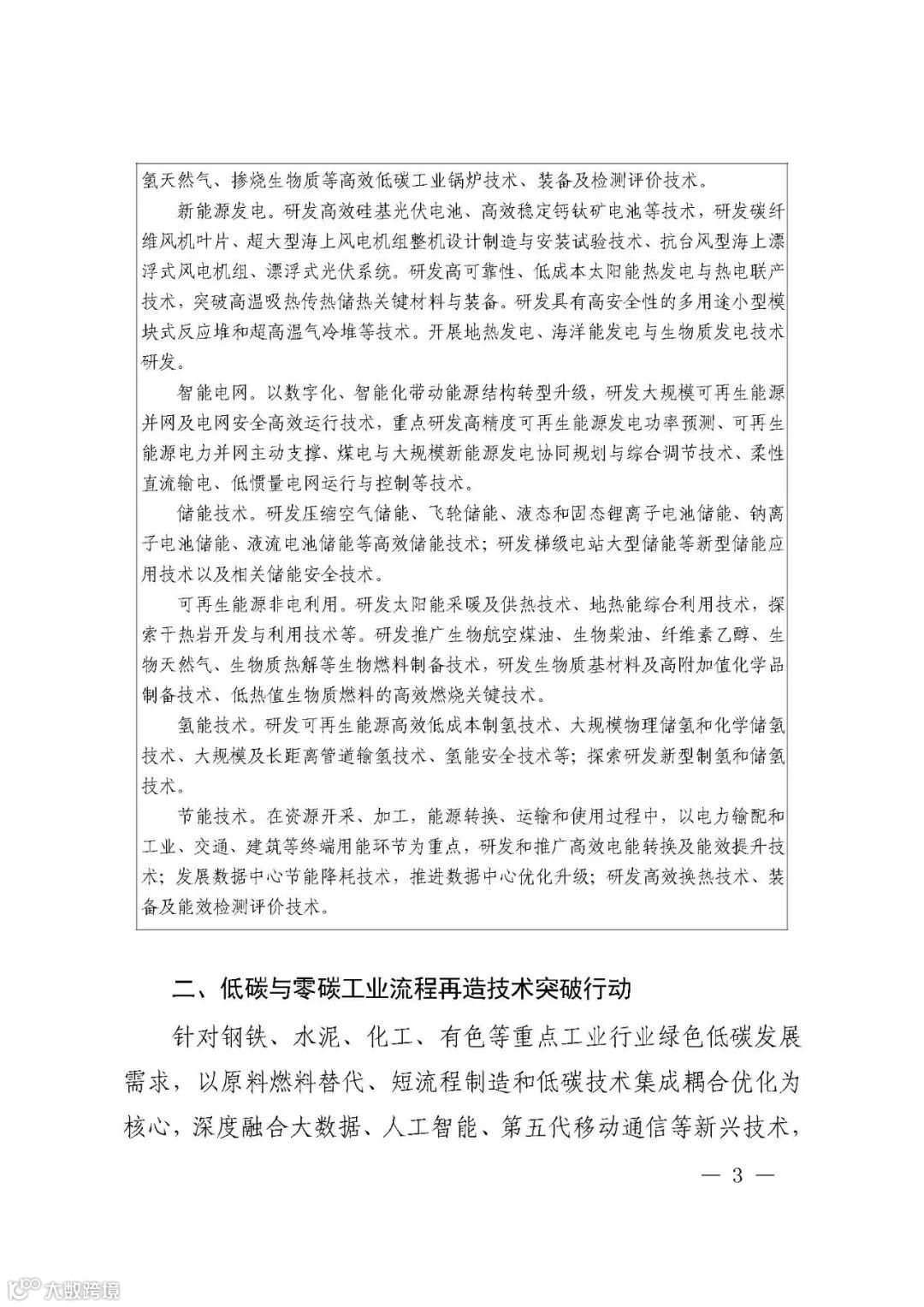 氢天然气、掺烧生物质等高效低碳工业锅炉技术、装备及检测评价技术。

新能源发电。研发高效硅基光伏电池、高效稳定钙钛矿电池等技术，研发碳纤维风机叶片、超大型海上风电机组整机设计制造与安装试验技术、抗台风型海上漂浮式风电机组、漂浮式光伏系统。研发高可靠性、低成本太阳能热发电与热电联产技术，突破高温吸热传热储热关键材料与装备。研发具有高安全性的多用途小型模块式反应堆和超高温气冷堆等技术。开展地热发电、海洋能发电与生物质发电技术研发。

智能电网。以数字化、智能化带动能源结构转型升级，研发大规模可再生能源并网及电网安全高效运行技术，重点研发高精度可再生能源发电功率预测、可再生能源电力并网主动支撑、煤电与大规模新能源发电协同规划与综合调节技术、柔性直流输电、低惯量电网运行与控制等技术。

储能技术。研发压缩空气储能、飞轮储能、液态和固态锂离子电池储能、钠离子电池储能、液流电池储能等高效储能技术；研发梯级电站大型储能等新型储能应用技术以及相关储能安全技术。

可再生能源非电利用。研发太阳能采暖及供热技术、地热能综合利用技术，探索干热岩开发与利用技术等。研发推广生物航空煤油、生物柴油、纤维素乙醇、生物天然气、生物质热解等生物燃料制备技术，研发生物质基材料及高附加值化学品制备技术、低热值生物质燃料的高效燃烧关键技术。

氢能技术。研发可再生能源高效低成本制氢技术、大规模物理储氢和化学储氢技术、大规模及长距离管道输氢技术、氢能安全技术等；探索研发新型制氢和储氢技术。

节能技术。在资源开采、加工，能源转换、运输和使用过程中，以电力输配和工业、交通、建筑等终端用能环节为重点，研发和推广高效电能转换及能效提升技术；发展数据中心节能降耗技术，推进数据中心优化升级；研发高效换热技术、装备及能效检测评价技术。

二、低碳与零碳工业流程再造技术突破行动

针对钢铁、水泥、化工、有色等重点工业行业绿色低碳发展需求，以原料燃料替代、短流程制造和低碳技术集成耦合优化为核心，深度融合大数据、人工智能、第五代移动通信等新兴技术，

— 3 —

大数跨境